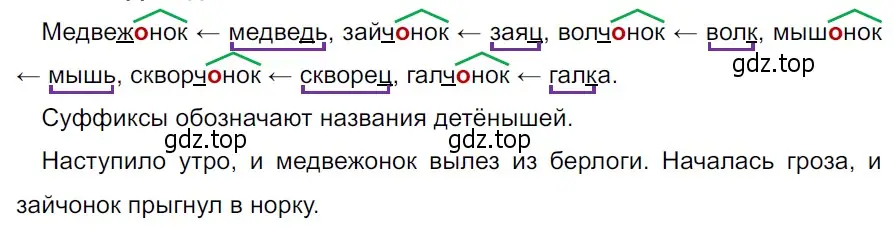 Медвежонок ← медведь, зайчонок ← заяц, волчонок ← волк, мышонок ← мышь, скворчонок ← скворец, галчонок ← галка.

gdz.top

Суффиксы обозначают названия детёнышей.

gdz.top gdz.top

Наступило утро, и медвежонок вылез из берлоги. Началась гроза, и зайчонок прыгнул в норку.